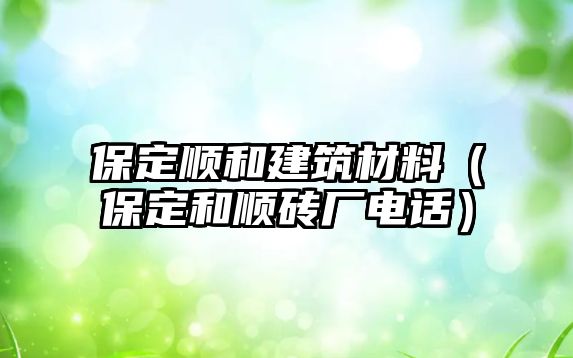 保定顺和建筑材料（保定和顺砖厂电话）